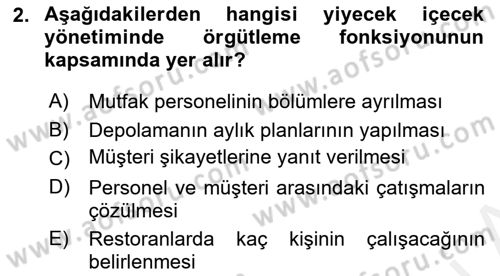 2. Aşağıdakilerden hangisi yiyecek içecek yönetiminde örgütleme fonksiyonunun kapsamında yer alır?

A) Mutfak personelinin bölümlere ayrılması

B) Depolamanın aylık planlarının yapılması

C) Müşteri şikayetlerine yanıt verilmesi

D) Personel ve müşteri arasındaki çatışmaların çözülmesi

E) Restoranlarda kaç kişinin çalışacağının belirlenmesi

www.aofsoru.com